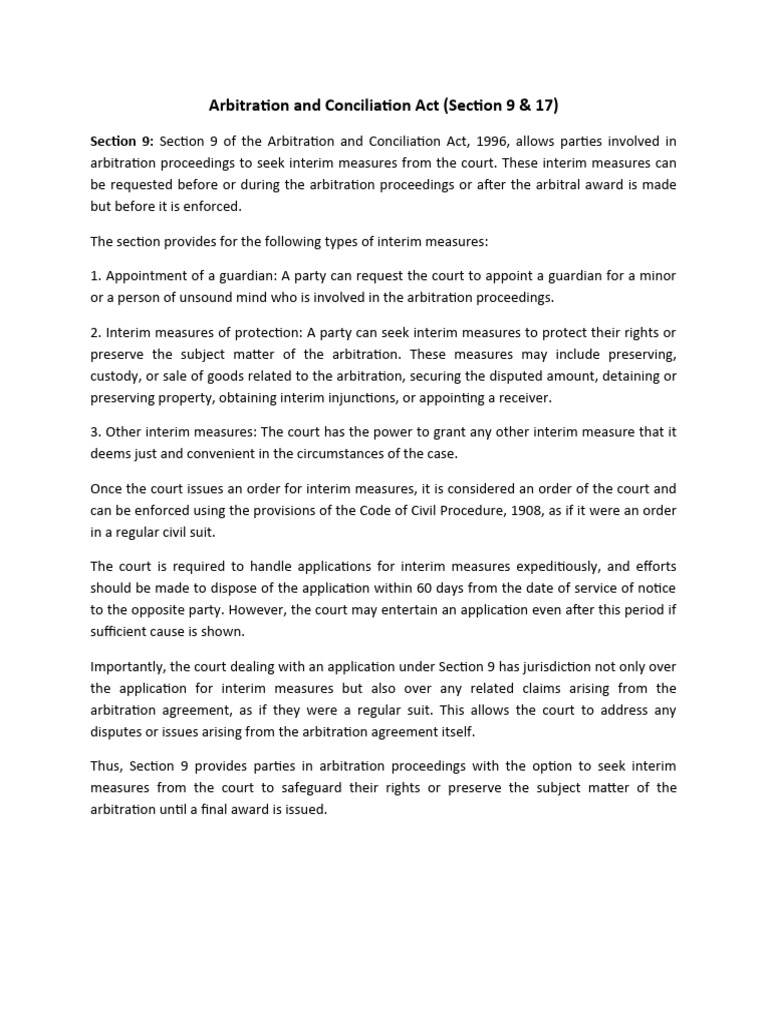 Arbitration and Conciliation Act (Section 9 & 17)

Section 9: Section 9 of the Arbitration and Conciliation Act, 1996, allows parties involved in arbitration proceedings to seek interim measures from the court. These interim measures can be requested before or during the arbitration proceedings or after the arbitral award is made but before it is enforced.

The section provides for the following types of interim measures:

1. Appointment of a guardian: A party can request the court to appoint a guardian for a minor or a person of unsound mind who is involved in the arbitration proceedings.

2. Interim measures of protection: A party can seek interim measures to protect their rights or preserve the subject matter of the arbitration. These measures may include preserving, custody, or sale of goods related to the arbitration, securing the disputed amount, detaining or preserving property, obtaining interim injunctions, or appointing a receiver.

3. Other interim measures: The court has the power to grant any other interim measure that it deems just and convenient in the circumstances of the case.

Once the court issues an order for interim measures, it is considered an order of the court and can be enforced using the provisions of the Code of Civil Procedure, 1908, as if it were an order in a regular civil suit.

The court is required to handle applications for interim measures expeditiously, and efforts should be made to dispose of the application within 60 days from the date of service of notice to the opposite party. However, the court may entertain an application even after this period if sufficient cause is shown.

Importantly, the court dealing with an application under Section 9 has jurisdiction not only over the application for interim measures but also over any related claims arising from the arbitration agreement, as if they were a regular suit. This allows the court to address any disputes or issues arising from the arbitration agreement itself.

Thus, Section 9 provides parties in arbitration proceedings with the option to seek interim measures from the court to safeguard their rights or preserve the subject matter of the arbitration until a final award is issued.